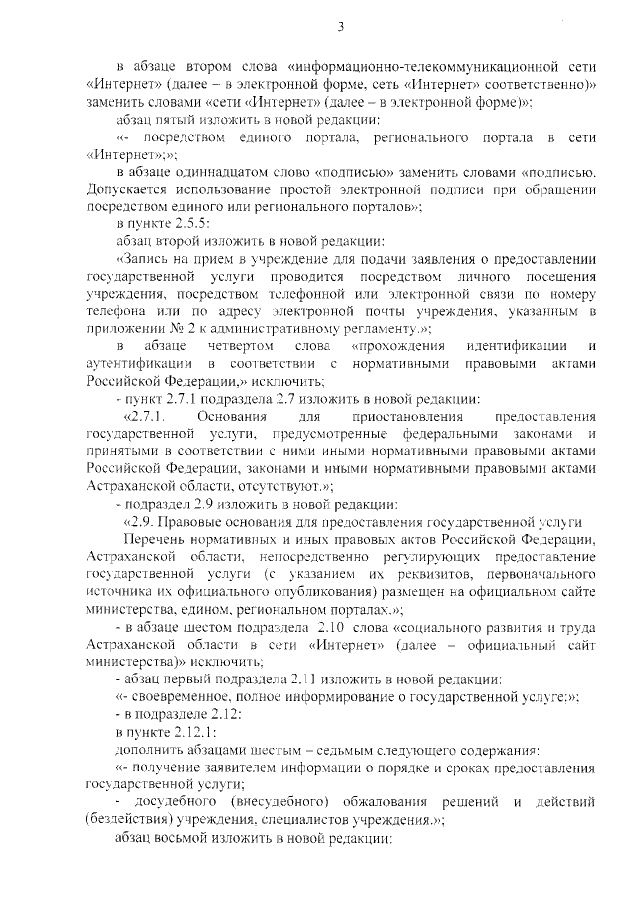 3

в абзаце втором слова «информационно-телекоммуникационной сети «Интернет» (далее – в электронной форме, сеть «Интернет» соответственно)» заменить словами «сети «Интернет» (далее – в электронной форме)»;

абзац пятый изложить в новой редакции:

«- посредством единого портала, регионального портала в сети «Интернет»;»;

в абзаце одиннадцатом слово «подписью» заменить словами «подписью. Допускается использование простой электронной подписи при обращении посредством единого или регионального порталов»;

в пункте 2.5.5:

абзац второй изложить в новой редакции:

«Запись на прием в учреждение для подачи заявления о предоставлении государственной услуги проводится посредством личного посещения учреждения, посредством телефонной или электронной связи по номеру телефона или по адресу электронной почты учреждения, указанным в приложении № 2 к административному регламенту.»;

в абзаце четвертом слова «прохождения идентификации и аутентификации в соответствии с нормативными правовыми актами Российской Федерации,» исключить;

- пункт 2.7.1 подраздела 2.7 изложить в новой редакции:

«2.7.1. Основания для приостановления предоставления государственной услуги, предусмотренные федеральными законами и принятыми в соответствии с ними иными нормативными правовыми актами Российской Федерации, законами и иными нормативными правовыми актами Астраханской области, отсутствуют.»;

- подраздел 2.9 изложить в новой редакции:

«2.9. Правовые основания для предоставления государственной услуги

Перечень нормативных и иных правовых актов Российской Федерации, Астраханской области, непосредственно регулирующих предоставление государственной услуги (с указанием их реквизитов, первоначального источника их официального опубликования) размещен на официальном сайте министерства, едином, региональном порталах.»;

- в абзаце шестом подраздела 2.10 слова «социального развития и труда Астраханской области в сети «Интернет» (далее – официальный сайт министерства)» исключить;

- абзац первый подраздела 2.11 изложить в новой редакции:

«- своевременное, полное информирование о государственной услуге;»;

- в подразделе 2.12:

в пункте 2.12.1:

дополнить абзацами шестым – седьмым следующего содержания:

«- получение заявителем информации о порядке и сроках предоставления государственной услуги;

- досудебного (внесудебного) обжалования решений и действий (бездействия) учреждения, специалистов учреждения.»;

абзац восьмой изложить в новой редакции: